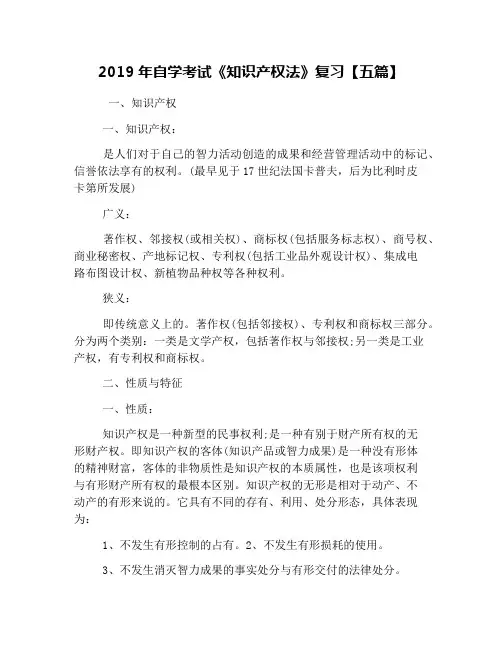 2019 年自学考试《知识产权法》复习【五篇】

一、知识产权

一、知识产权：

是人们对于自己的智力活动创造的成果和经营管理活动中的标记、信誉依法享有的权利。(最早见于 17 世纪法国卡普夫，后为比利时皮卡第所发展)

广义：

著作权、邻接权(或相关权)、商标权(包括服务标志权)、商号权、商业秘密权、产地标记权、专利权(包括工业品外观设计权)、集成电路布图设计权、新植物品种权等各种权利。

狭义：

即传统意义上的。著作权(包括邻接权)、专利权和商标权三部分。分为两个类别：一类是文学产权，包括著作权与邻接权;另一类是工业产权，有专利权和商标权。

二、性质与特征

一、性质：

知识产权是一种新型的民事权利;是一种有别于财产所有权的无形财产权。即知识产权的客体(知识产品或智力成果)是一种没有形体的精神财富，客体的非物质性是知识产权的本质属性，也是该项权利与有形财产所有权的最根本区别。知识产权的无形是相对于动产、不动产的有形来说的。它具有不同的存有、利用、处分形态，具体表现为:

1、不发生有形控制的占有。2、不发生有形损耗的使用。

3、不发生消灭智力成果的事实处分与有形交付的法律处分。